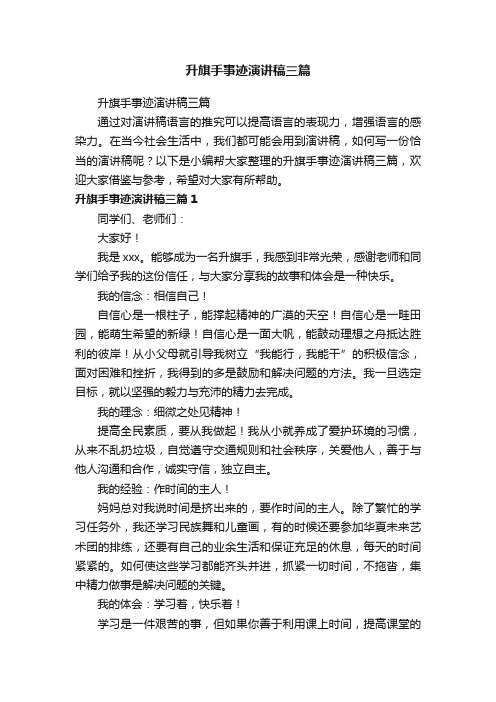 升旗手事迹演讲稿三篇

升旗手事迹演讲稿三篇

通过对演讲稿语言的推究可以提高语言的表现力，增强语言的感染力。在当今社会生活中，我们都可能会用到演讲稿，如何写一份恰当的演讲稿呢？以下是小编帮大家整理的升旗手事迹演讲稿三篇，欢迎大家借鉴与参考，希望对大家有所帮助。

升旗手事迹演讲稿三篇 1

同学们、老师们：

大家好！

我是 xxx。能够成为一名升旗手，我感到非常光荣，感谢老师和同学们给予我的这份信任，与大家分享我的故事和体会是一种快乐。

我的信念：相信自己！

自信心是一根柱子，能撑起精神的广漠的天空！自信心是一畦田园，能萌生希望的新绿！自信心是一面大帆，能鼓动理想之舟抵达胜利的彼岸！从小父母就引导我树立“我能行，我能干”的积极信念，面对困难和挫折，我得到的多是鼓励和解决问题的方法。我一旦选定目标，就以坚强的毅力与充沛的精力去完成。

我的理念：细微之处见精神！

提高全民素质，要从我做起！我从小就养成了爱护环境的习惯，从来不乱扔垃圾，自觉遵守交通规则和社会秩序，关爱他人，善于与他人沟通和合作，诚实守信，独立自主。

我的经验：作时间的主人！

妈妈总对我说时间是挤出来的，要作时间的主人。除了繁忙的学习任务外，我还学习民族舞和儿童画，有的时候还要参加华夏未来艺术团的排练，还要有自己的业余生活和保证充足的休息，每天的时间紧紧的。如何使这些学习都能齐头并进，抓紧一切时间，不拖沓，集中精力做事是解决问题的关键。

我的体会：学习着，快乐着！

学习是一件艰苦的事，但如果你善于利用课上时间，提高课堂的